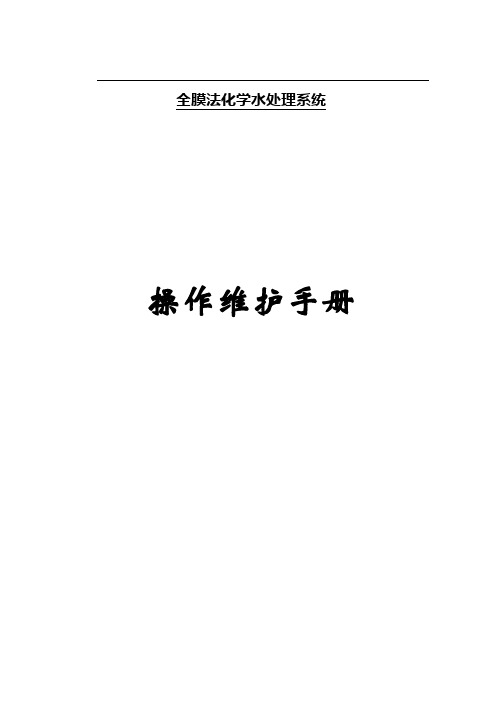 全膜法化学水处理系统

操作维护手册